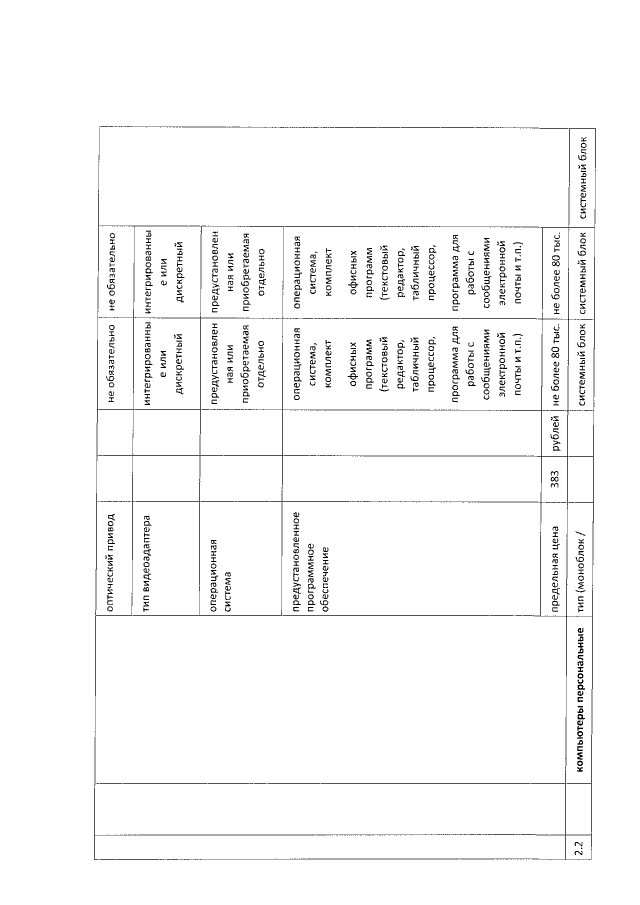 |  |  | оптический привод |  |  | не обязательно | не обязательно |  |
|---|---|---|---|---|---|---|---|
|  |  | тип видеоадаптера |  |  | интегрированные или дискретный | интегрированные или дискретный |  |
|  |  | операционная система |  |  | предустановленная или приобретаемая отдельно | предустановленная или приобретаемая отдельно |  |
|  |  | предустановленное программное обеспечение |  |  | операционная система, комплект офисных программ (текстовый редактор, табличный процессор, программа для работы с сообщениями электронной почты и т.п.) | операционная система, комплект офисных программ (текстовый редактор, табличный процессор, программа для работы с сообщениями электронной почты и т.п.) |  |
|  |  | предельная цена | 383 | рублей | не более 80 тыс. | не более 80 тыс. |  |
| 2.2 | компьютеры персональные | тип (моноблок / |  |  | системный блок | системный блок | системный блок |